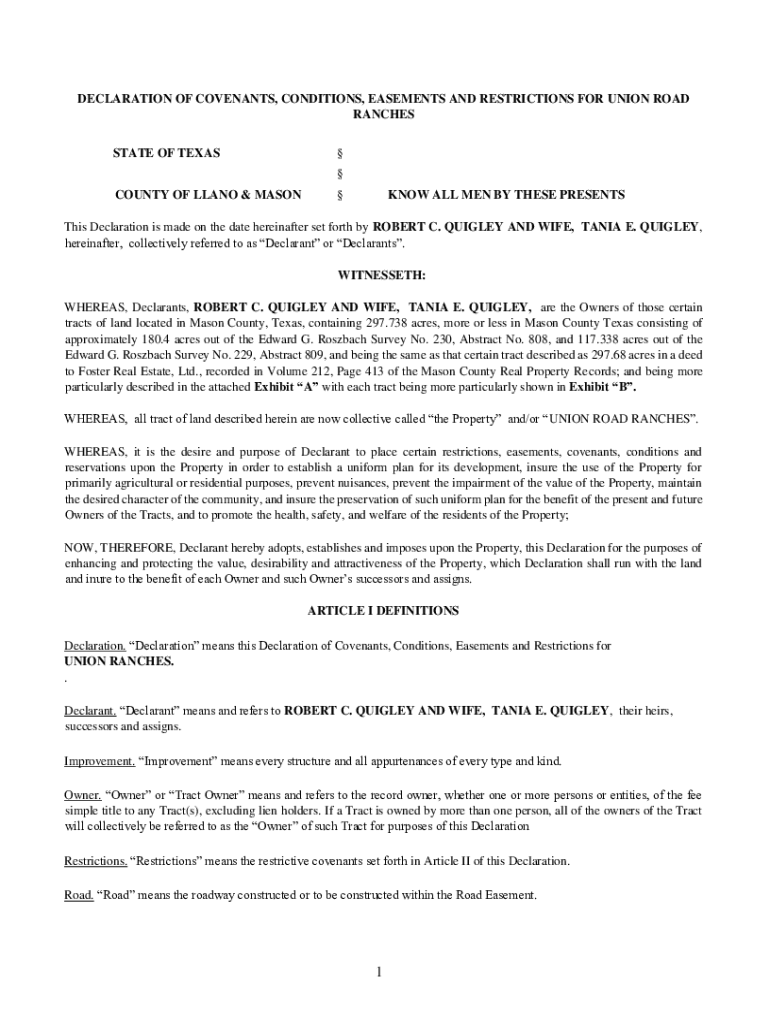 DECLARATION OF COVENANTS, CONDITIONS, EASEMENTS AND RESTRICTIONS FOR UNION ROAD RANCHES

STATE OF TEXAS §
§
COUNTY OF LLANO & MASON § KNOW ALL MEN BY THESE PRESENTS

This Declaration is made on the date hereinafter set forth by ROBERT C. QUIGLEY AND WIFE, TANIA E. QUIGLEY, hereinafter, collectively referred to as “Declarant” or “Declarants”.

WITNESSETH:

WHEREAS, Declarants, ROBERT C. QUIGLEY AND WIFE, TANIA E. QUIGLEY, are the Owners of those certain tracts of land located in Mason County, Texas, containing 297.738 acres, more or less in Mason County Texas consisting of approximately 180.4 acres out of the Edward G. Roszbach Survey No. 230, Abstract No. 808, and 117.338 acres out of the Edward G. Roszbach Survey No. 229, Abstract 809, and being the same as that certain tract described as 297.68 acres in a deed to Foster Real Estate, Ltd., recorded in Volume 212, Page 413 of the Mason County Real Property Records; and being more particularly described in the attached Exhibit “A” with each tract being more particularly shown in Exhibit “B”.

WHEREAS, all tract of land described herein are now collective called “the Property” and/or “UNION ROAD RANCHES”.

WHEREAS, it is the desire and purpose of Declarant to place certain restrictions, easements, covenants, conditions and reservations upon the Property in order to establish a uniform plan for its development, insure the use of the Property for primarily agricultural or residential purposes, prevent nuisances, prevent the impairment of the value of the Property, maintain the desired character of the community, and insure the preservation of such uniform plan for the benefit of the present and future Owners of the Tracts, and to promote the health, safety, and welfare of the residents of the Property;

NOW, THEREFORE, Declarant hereby adopts, establishes and imposes upon the Property, this Declaration for the purposes of enhancing and protecting the value, desirability and attractiveness of the Property, which Declaration shall run with the land and inure to the benefit of each Owner and such Owner’s successors and assigns.

ARTICLE I DEFINITIONS

Declaration. “Declaration” means this Declaration of Covenants, Conditions, Easements and Restrictions for UNION RANCHES.
.

Declarant. “Declarant” means and refers to ROBERT C. QUIGLEY AND WIFE, TANIA E. QUIGLEY, their heirs, successors and assigns.

Improvement. “Improvement” means every structure and all appurtenances of every type and kind.

Owner. “Owner” or “Tract Owner” means and refers to the record owner, whether one or more persons or entities, of the fee simple title to any Tract(s), excluding lien holders. If a Tract is owned by more than one person, all of the owners of the Tract will collectively be referred to as the “Owner” of such Tract for purposes of this Declaration

Restrictions. “Restrictions” means the restrictive covenants set forth in Article II of this Declaration.

Road. “Road” means the roadway constructed or to be constructed within the Road Easement.

1